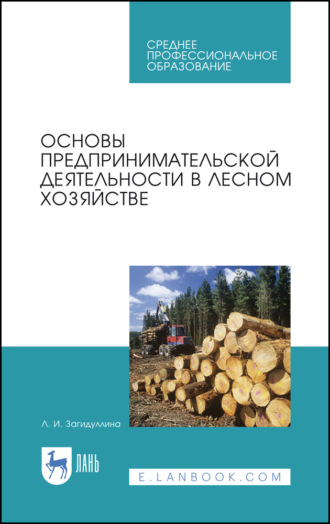 СРЕДНЕЕ ПРОФЕССИОНАЛЬНОЕ ОБРАЗОВАНИЕ

ОСНОВЫ ПРЕДПРИНИМАТЕЛЬСКОЙ ДЕЯТЕЛЬНОСТИ В ЛЕСНОМ ХОЗЯЙСТВЕ

Л. И. Загидуллина

ЛАНЬ

E.LANBOOK.COM